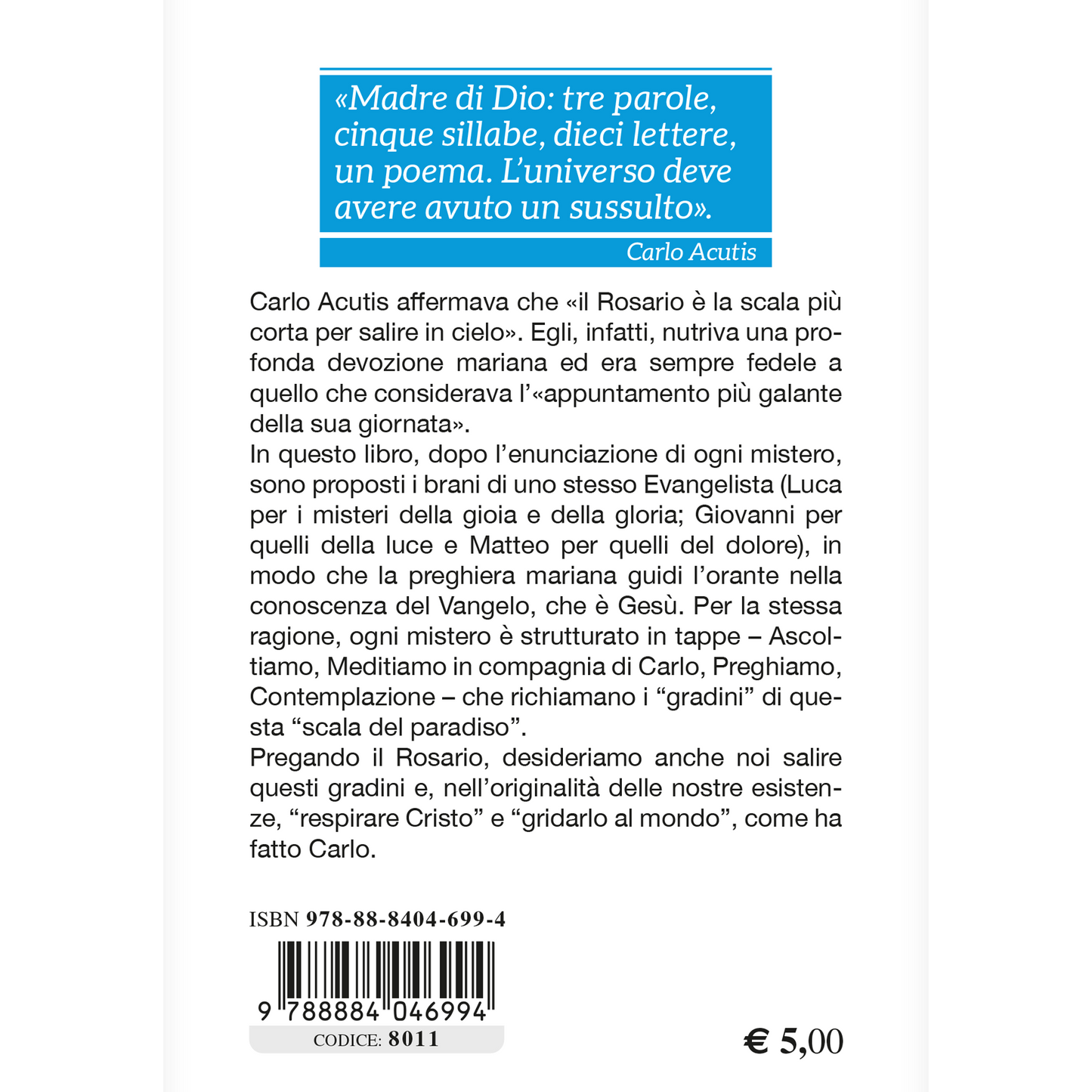 «Madre di Dio: tre parole, cinque sillabe, dieci lettere, un poema. L'universo deve avere avuto un sussulto».

Carlo Acutis

Carlo Acutis affermava che «il Rosario è la scala più corta per salire in cielo». Egli, infatti, nutriva una profonda devozione mariana ed era sempre fedele a quello che considerava l'«appuntamento più galante della sua giornata».
In questo libro, dopo l'enunciazione di ogni mistero, sono proposti i brani di uno stesso Evangelista (Luca per i misteri della gioia e della gloria; Giovanni per quelli della luce e Matteo per quelli del dolore), in modo che la preghiera mariana guidi l'orante nella conoscenza del Vangelo, che è Gesù. Per la stessa ragione, ogni mistero è strutturato in tappe – Ascoltiamo, Meditiamo in compagnia di Carlo, Preghiamo, Contemplazione – che richiamano i "gradini" di questa "scala del paradiso".
Pregando il Rosario, desideriamo anche noi salire questi gradini e, nell'originalità delle nostre esistenze, "respirare Cristo" e "gridarlo al mondo", come ha fatto Carlo.

ISBN 978-88-8404-699-4

9 788884 046994

CODICE: 8011

€ 5,00